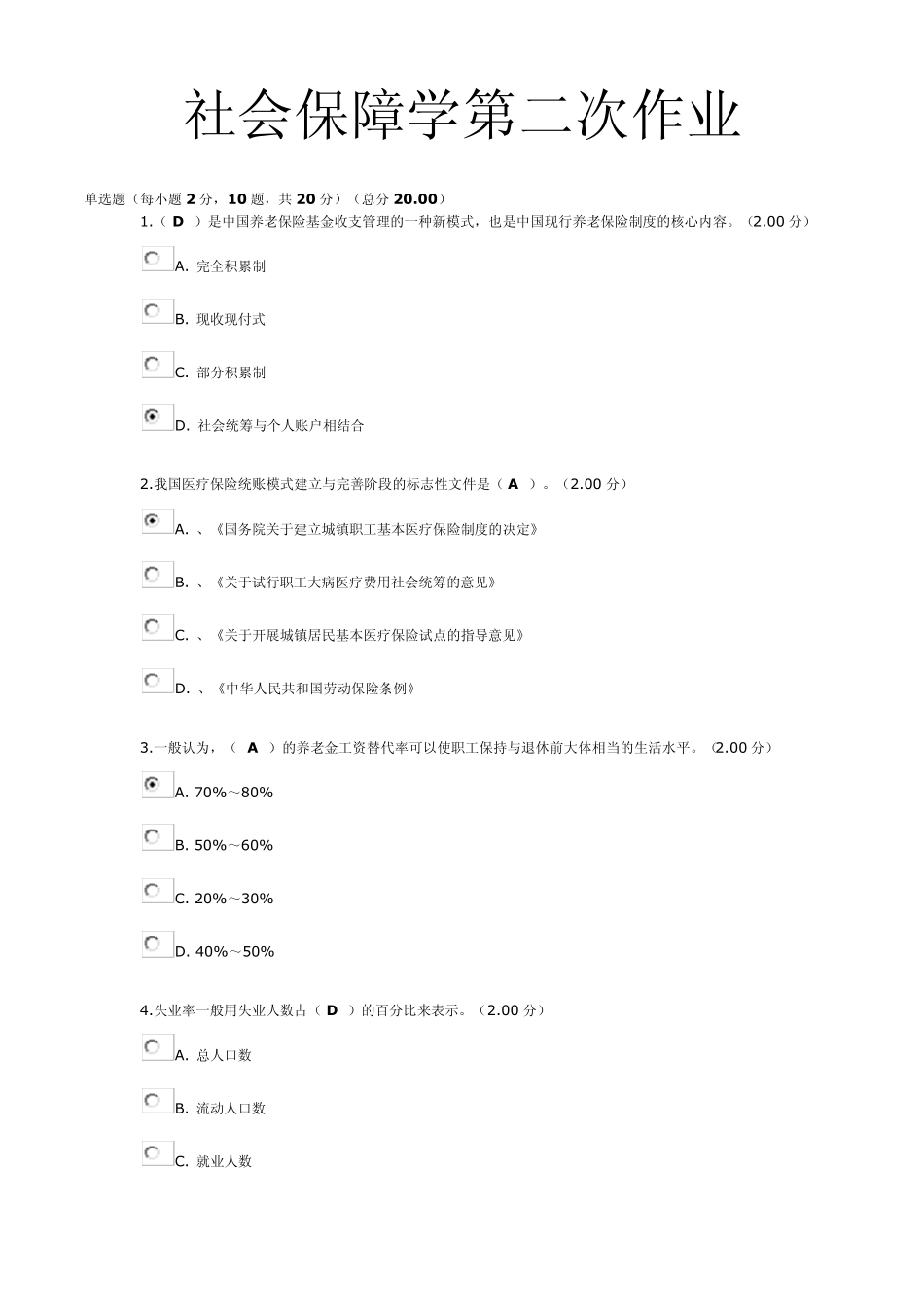 社会保障学第二次作业

单选题（每小题 2 分，10 题，共 20 分）（总分 20.00）

1.（ D ）是中国养老保险基金收支管理的一种新模式，也是中国现行养老保险制度的核心内容。（2.00 分）

A. 完全积累制

B. 现收现付式

C. 部分积累制

D. 社会统筹与个人账户相结合

2.我国医疗保险统账模式建立与完善阶段的标志性文件是（ A ）。（2.00 分）

A. 、《国务院关于建立城镇职工基本医疗保险制度的决定》

B. 、《关于试行职工大病医疗费用社会统筹的意见》

C. 、《关于开展城镇居民基本医疗保险试点的指导意见》

D. 、《中华人民共和国劳动保险条例》

3.一般认为，（ A ）的养老金工资替代率可以使职工保持与退休前大体相当的生活水平。（2.00 分）

A. 70%～80%

B. 50%～60%

C. 20%～30%

D. 40%～50%

4.失业率一般用失业人数占（ D ）的百分比来表示。（2.00 分）

A. 总人口数

B. 流动人口数

C. 就业人数